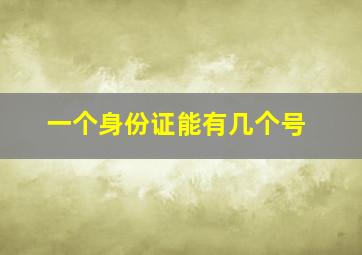 一个身份证能有几个号